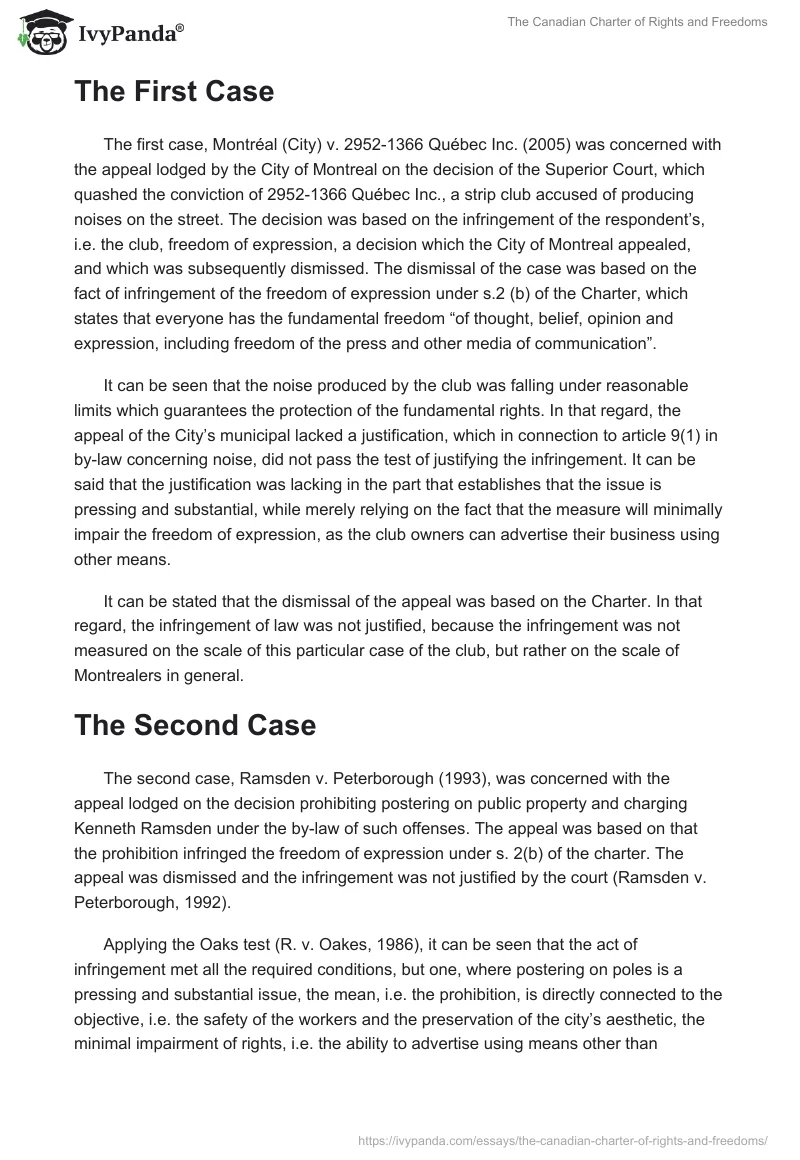 IvyPanda®

The Canadian Charter of Rights and Freedoms

The First Case

The first case, Montréal (City) v. 2952-1366 Québec Inc. (2005) was concerned with the appeal lodged by the City of Montreal on the decision of the Superior Court, which quashed the conviction of 2952-1366 Québec Inc., a strip club accused of producing noises on the street. The decision was based on the infringement of the respondent's, i.e. the club, freedom of expression, a decision which the City of Montreal appealed, and which was subsequently dismissed. The dismissal of the case was based on the fact of infringement of the freedom of expression under s.2 (b) of the Charter, which states that everyone has the fundamental freedom "of thought, belief, opinion and expression, including freedom of the press and other media of communication".

It can be seen that the noise produced by the club was falling under reasonable limits which guarantees the protection of the fundamental rights. In that regard, the appeal of the City's municipal lacked a justification, which in connection to article 9(1) in by-law concerning noise, did not pass the test of justifying the infringement. It can be said that the justification was lacking in the part that establishes that the issue is pressing and substantial, while merely relying on the fact that the measure will minimally impair the freedom of expression, as the club owners can advertise their business using other means.

It can be stated that the dismissal of the appeal was based on the Charter. In that regard, the infringement of law was not justified, because the infringement was not measured on the scale of this particular case of the club, but rather on the scale of Montrealers in general.

The Second Case

The second case, Ramsden v. Peterborough (1993), was concerned with the appeal lodged on the decision prohibiting postering on public property and charging Kenneth Ramsden under the by-law of such offenses. The appeal was based on that the prohibition infringed the freedom of expression under s. 2(b) of the charter. The appeal was dismissed and the infringement was not justified by the court (Ramsden v. Peterborough, 1992).

Applying the Oaks test (R. v. Oakes, 1986), it can be seen that the act of infringement met all the required conditions, but one, where postering on poles is a pressing and substantial issue, the mean, i.e. the prohibition, is directly connected to the objective, i.e. the safety of the workers and the preservation of the city's aesthetic, the minimal impairment of rights, i.e. the ability to advertise using means other than

https://ivypanda.com/essays/the-canadian-charter-of-rights-and-freedoms/